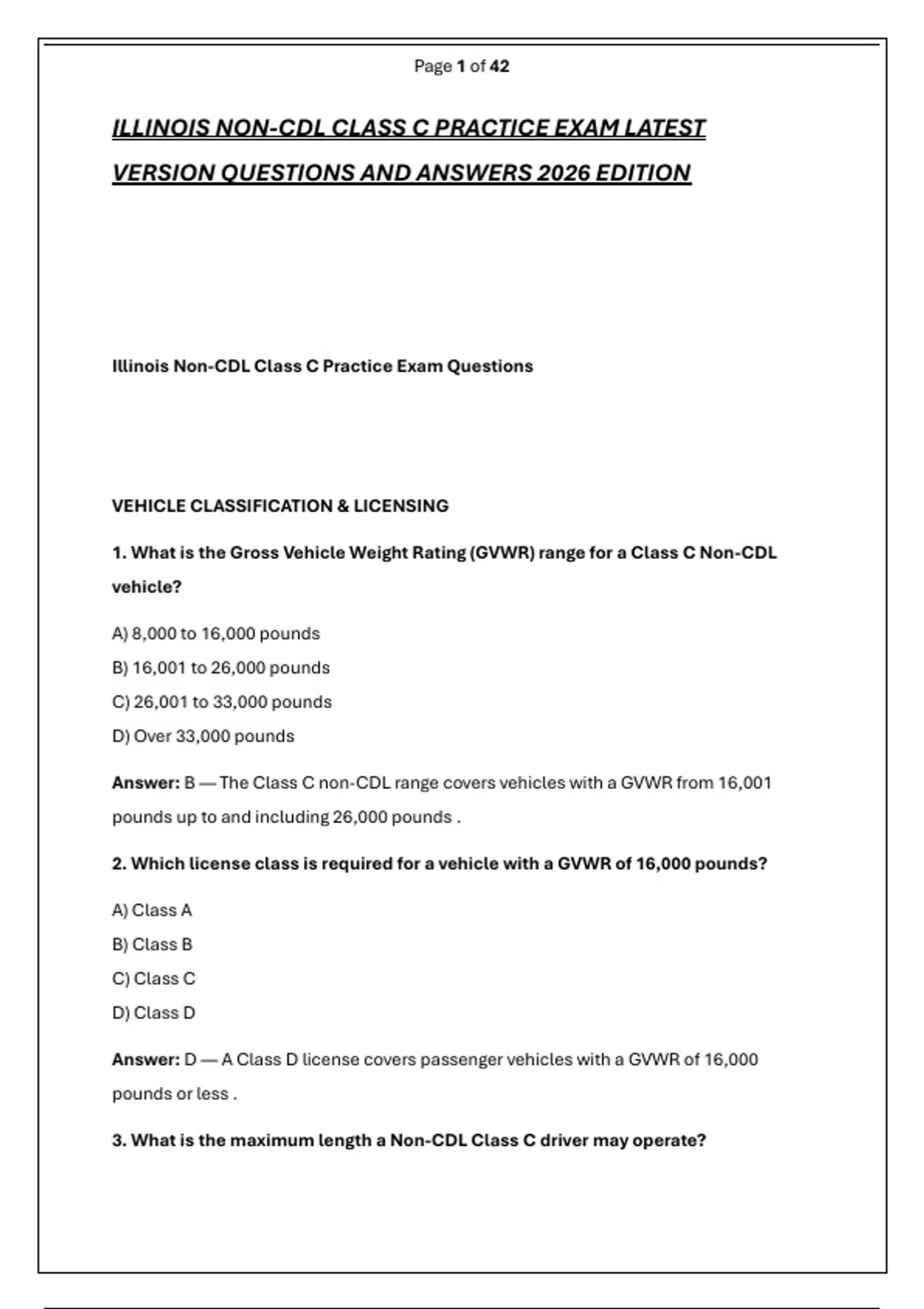 Page 1 of 42

ILLINOIS NON-CDL CLASS C PRACTICE EXAM LATEST VERSION QUESTIONS AND ANSWERS 2026 EDITION

Illinois Non-CDL Class C Practice Exam Questions

VEHICLE CLASSIFICATION & LICENSING

1. What is the Gross Vehicle Weight Rating (GVWR) range for a Class C Non-CDL vehicle?

A) 8,000 to 16,000 pounds

B) 16,001 to 26,000 pounds

C) 26,001 to 33,000 pounds

D) Over 33,000 pounds

Answer: B — The Class C non-CDL range covers vehicles with a GVWR from 16,001 pounds up to and including 26,000 pounds .

2. Which license class is required for a vehicle with a GVWR of 16,000 pounds?

A) Class A

B) Class B

C) Class C

D) Class D

Answer: D — A Class D license covers passenger vehicles with a GVWR of 16,000 pounds or less .

3. What is the maximum length a Non-CDL Class C driver may operate?